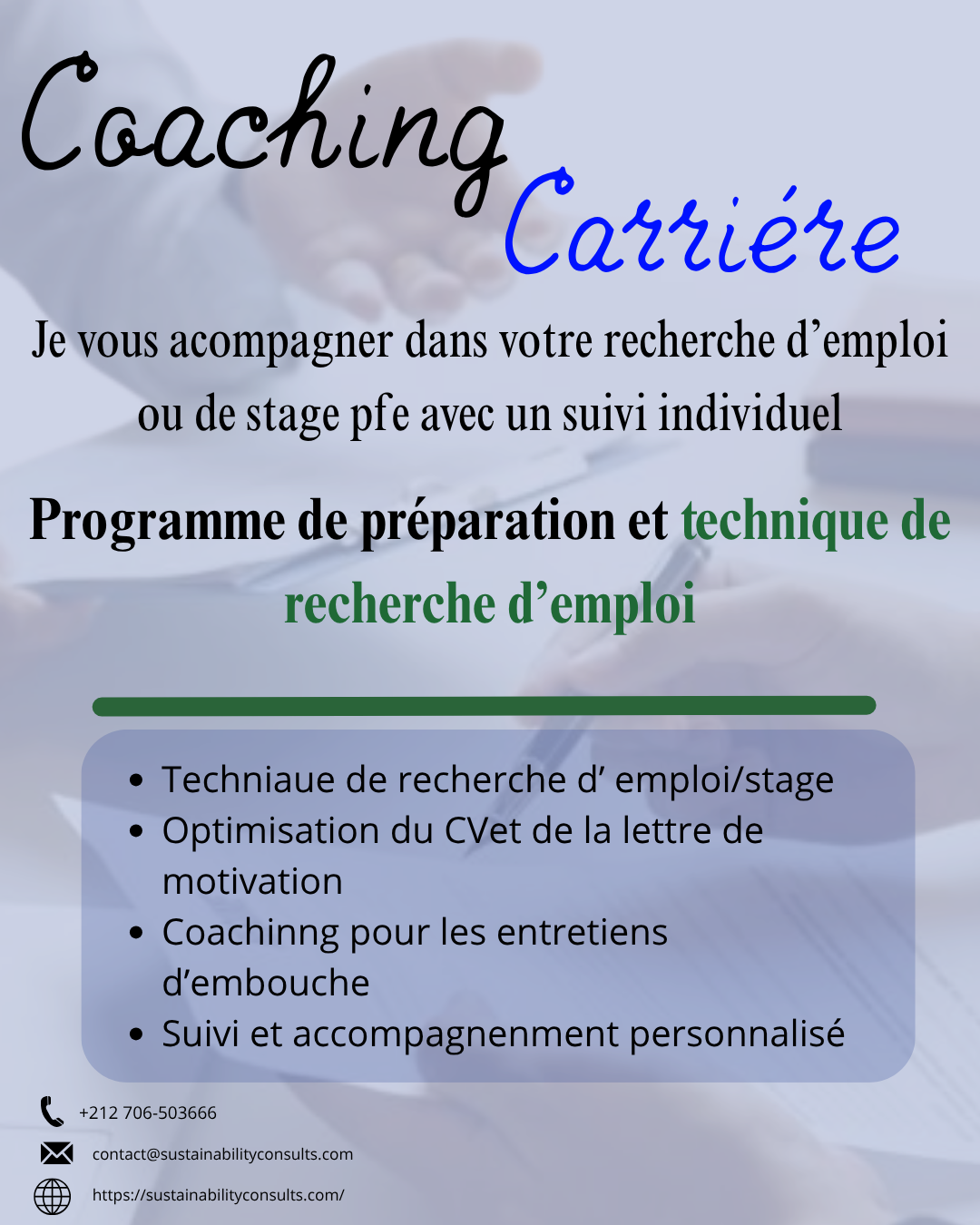 Coaching Carriére

Je vous acompagner dans votre recherche d’emploi ou de stage pfe avec un suivi individuel

Programme de préparation et technique de recherche d’emploi

- Techniaue de recherche d’ emploi/stage
- Optimisation du CVet de la lettre de motivation
- Coachinng pour les entretiens d’embouche
- Suivi et accompagnenment personnalisé

+212 706-503666

contact@sustainabilityconsults.com

https://sustainabilityconsults.com/